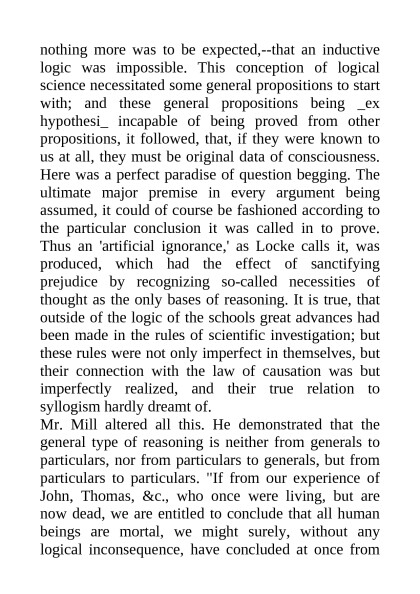 nothing more was to be expected,--that an inductive logic was impossible. This conception of logical science necessitated some general propositions to start with; and these general propositions being _ex hypothesi_ incapable of being proved from other propositions, it followed, that, if they were known to us at all, they must be original data of consciousness. Here was a perfect paradise of question begging. The ultimate major premise in every argument being assumed, it could of course be fashioned according to the particular conclusion it was called in to prove. Thus an 'artificial ignorance,' as Locke calls it, was produced, which had the effect of sanctifying prejudice by recognizing so-called necessities of thought as the only bases of reasoning. It is true, that outside of the logic of the schools great advances had been made in the rules of scientific investigation; but these rules were not only imperfect in themselves, but their connection with the law of causation was but imperfectly realized, and their true relation to syllogism hardly dreamt of.

Mr. Mill altered all this. He demonstrated that the general type of reasoning is neither from generals to particulars, nor from particulars to generals, but from particulars to particulars. "If from our experience of John, Thomas, &c., who once were living, but are now dead, we are entitled to conclude that all human beings are mortal, we might surely, without any logical inconsequence, have concluded at once from